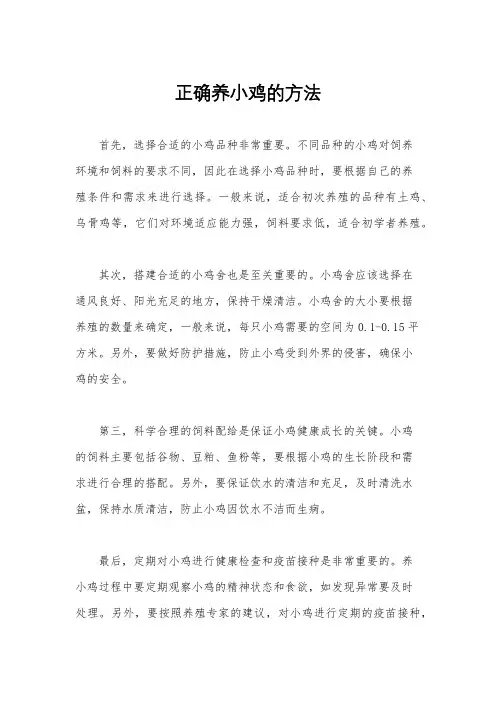 正确养小鸡的方法

首先，选择合适的小鸡品种非常重要。不同品种的小鸡对饲养环境和饲料的要求不同，因此在选择小鸡品种时，要根据自己的养殖条件和需求来进行选择。一般来说，适合初次养殖的品种有土鸡、乌骨鸡等，它们对环境适应能力强，饲料要求低，适合初学者养殖。

其次，搭建合适的小鸡舍也是至关重要的。小鸡舍应该选择在通风良好、阳光充足的地方，保持干燥清洁。小鸡舍的大小要根据养殖的数量来确定，一般来说，每只小鸡需要的空间为 0.1-0.15 平方米。另外，要做好防护措施，防止小鸡受到外界的侵害，确保小鸡的安全。

第三，科学合理的饲料配给是保证小鸡健康成长的关键。小鸡的饲料主要包括谷物、豆粕、鱼粉等，要根据小鸡的生长阶段和需求进行合理的搭配。另外，要保证饮水的清洁和充足，及时清洗水盆，保持水质清洁，防止小鸡因饮水不洁而生病。

最后，定期对小鸡进行健康检查和疫苗接种是非常重要的。养小鸡过程中要定期观察小鸡的精神状态和食欲，如发现异常要及时处理。另外，要按照养殖专家的建议，对小鸡进行定期的疫苗接种，